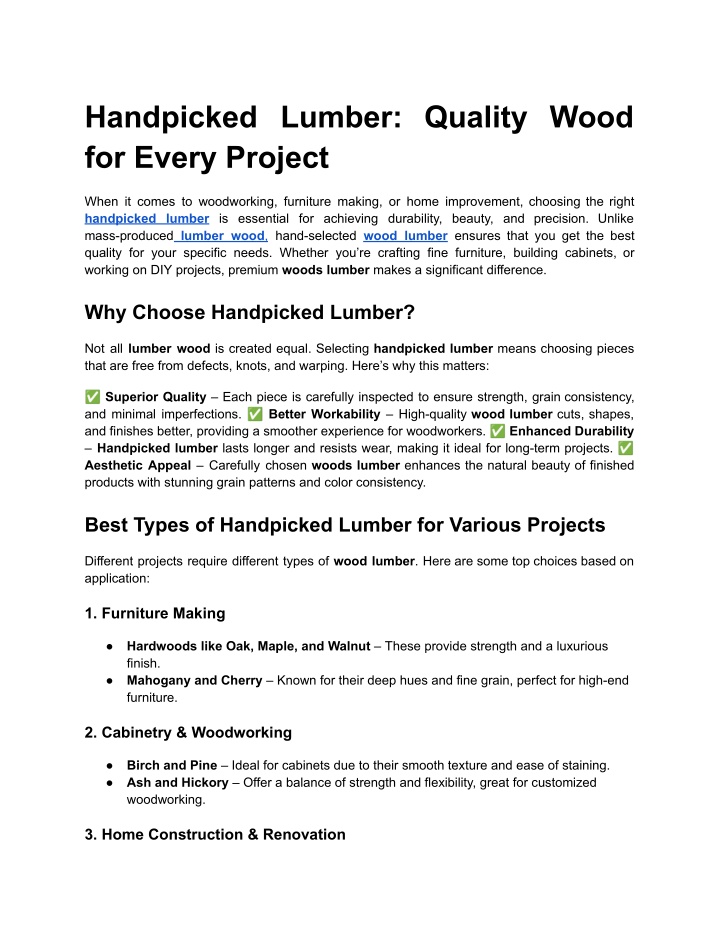 Handpicked Lumber: Quality Wood for Every Project

When it comes to woodworking, furniture making, or home improvement, choosing the right handpicked lumber is essential for achieving durability, beauty, and precision. Unlike mass-produced lumber wood, hand-selected wood lumber ensures that you get the best quality for your specific needs. Whether you're crafting fine furniture, building cabinets, or working on DIY projects, premium woods lumber makes a significant difference.

Why Choose Handpicked Lumber?

Not all lumber wood is created equal. Selecting handpicked lumber means choosing pieces that are free from defects, knots, and warping. Here's why this matters:

✅ Superior Quality – Each piece is carefully inspected to ensure strength, grain consistency, and minimal imperfections. ✅ Better Workability – High-quality wood lumber cuts, shapes, and finishes better, providing a smoother experience for woodworkers. ✅ Enhanced Durability – Handpicked lumber lasts longer and resists wear, making it ideal for long-term projects. ✅ Aesthetic Appeal – Carefully chosen woods lumber enhances the natural beauty of finished products with stunning grain patterns and color consistency.

Best Types of Handpicked Lumber for Various Projects

Different projects require different types of wood lumber. Here are some top choices based on application:

1. Furniture Making

● Hardwoods like Oak, Maple, and Walnut – These provide strength and a luxurious finish.
● Mahogany and Cherry – Known for their deep hues and fine grain, perfect for high-end furniture.

2. Cabinetry & Woodworking

● Birch and Pine – Ideal for cabinets due to their smooth texture and ease of staining.
● Ash and Hickory – Offer a balance of strength and flexibility, great for customized woodworking.

3. Home Construction & Renovation